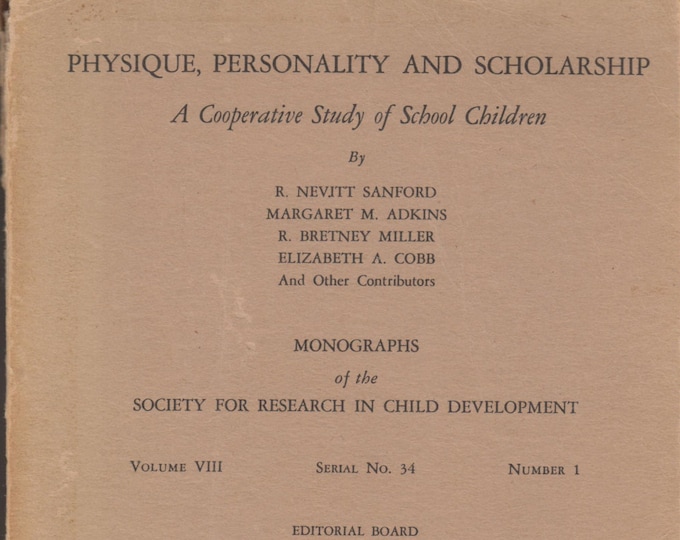 PHYSIQUE, PERSONALITY AND SCHOLARSHIP

A Cooperative Study of School Children

By

R. NEVITT SANFORD
MARGARET M. ADKINS
R. BRETNEY MILLER
ELIZABETH A. COBB
And Other Contributors

MONOGRAPHS
of the
SOCIETY FOR RESEARCH IN CHILD DEVELOPMENT

VOLUME VIII SERIAL NO. 34 NUMBER 1

EDITORIAL BOARD